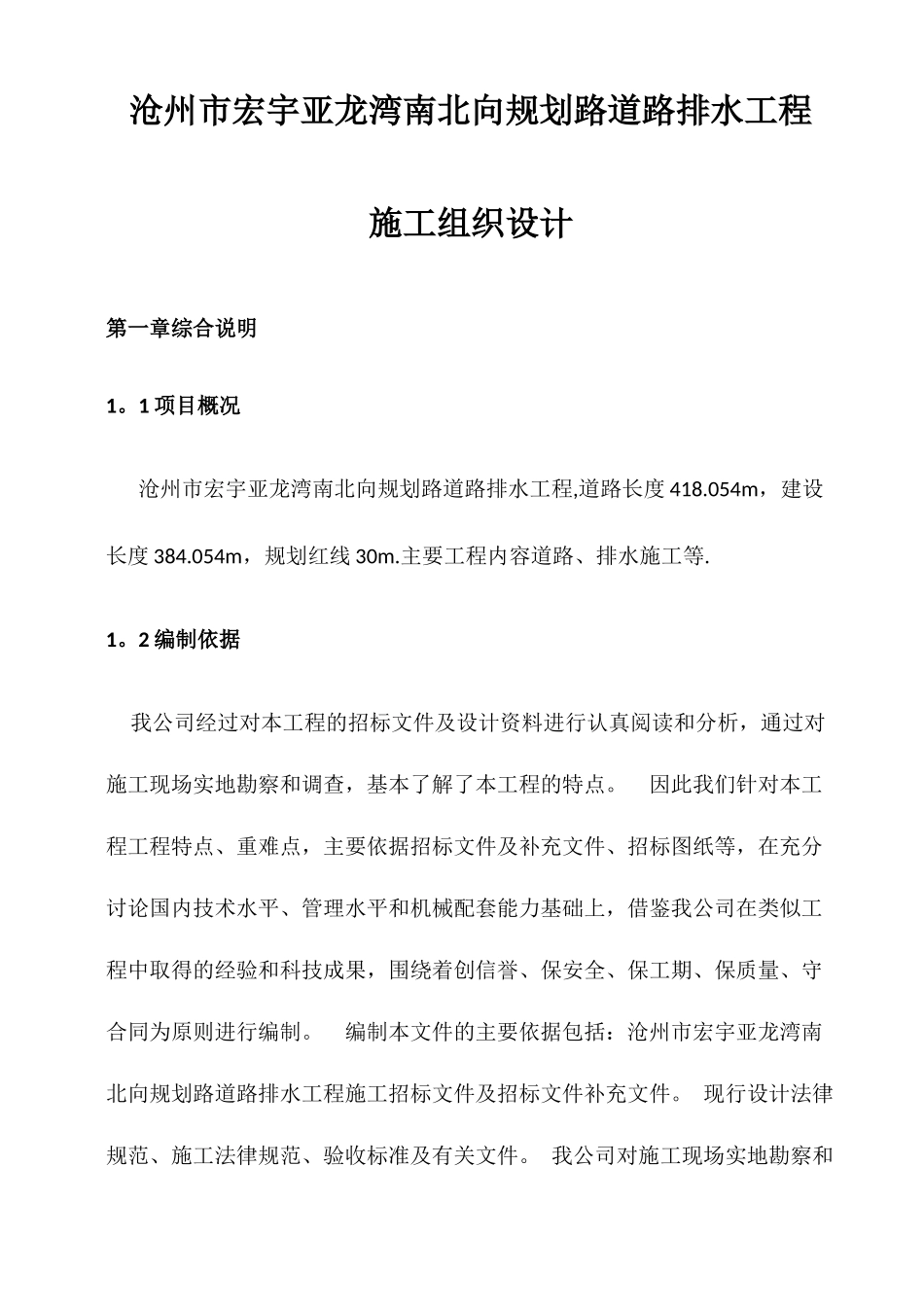 沧州市宏宇亚龙湾南北向规划路道路排水工程

施工组织设计

第一章综合说明

1。1 项目概况

沧州市宏宇亚龙湾南北向规划路道路排水工程,道路长度 418.054m，建设长度 384.054m，规划红线 30m.主要工程内容道路、排水施工等.

1。2 编制依据

我公司经过对本工程的招标文件及设计资料进行认真阅读和分析，通过对施工现场实地勘察和调查，基本了解了本工程的特点。 因此我们针对本工程工程特点、重难点，主要依据招标文件及补充文件、招标图纸等，在充分讨论国内技术水平、管理水平和机械配套能力基础上，借鉴我公司在类似工程中取得的经验和科技成果，围绕着创信誉、保安全、保工期、保质量、守合同为原则进行编制。 编制本文件的主要依据包括：沧州市宏宇亚龙湾南北向规划路道路排水工程施工招标文件及招标文件补充文件。 现行设计法律规范、施工法律规范、验收标准及有关文件。 我公司对施工现场实地勘察和